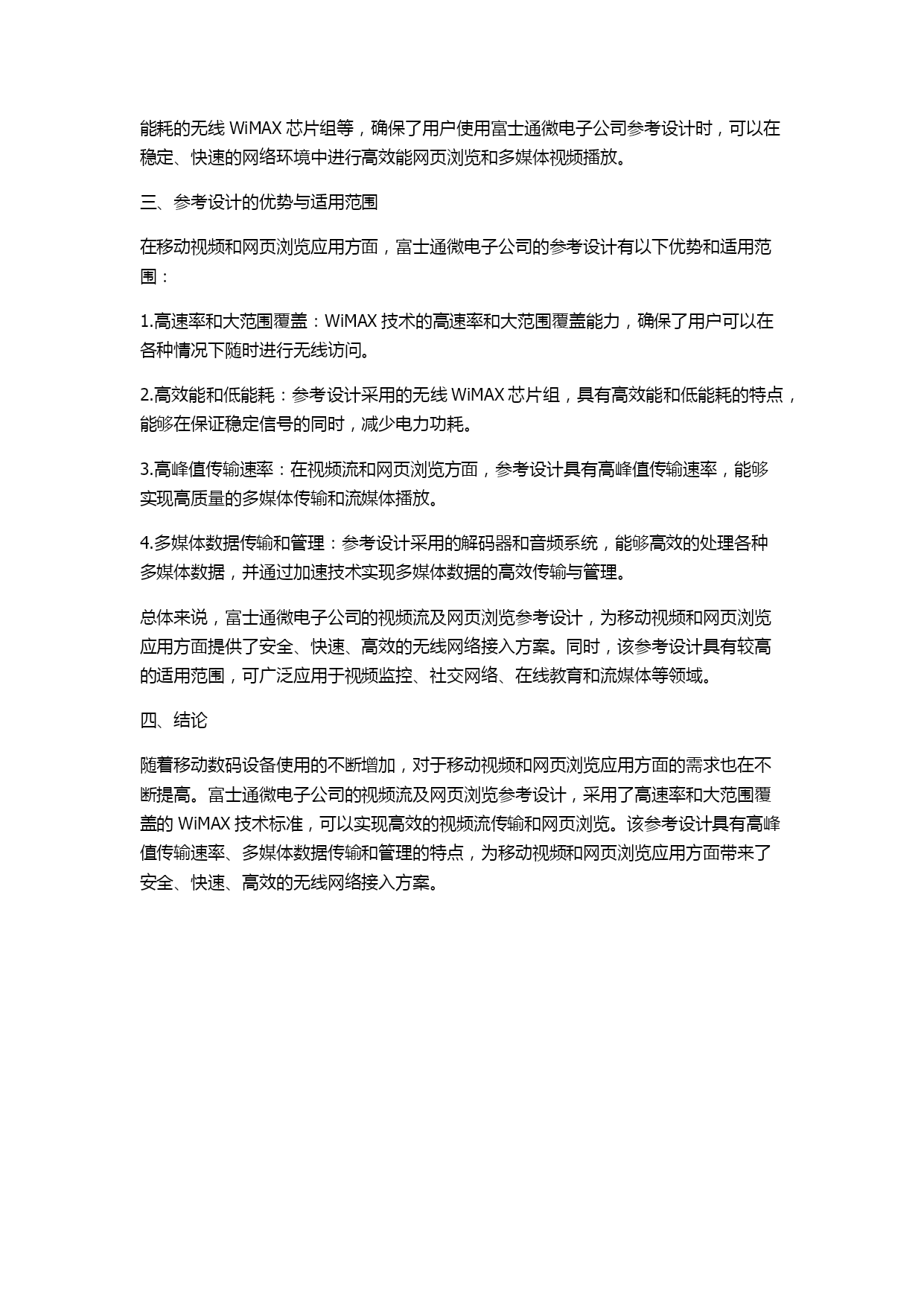 能耗的无线 WiMAX 芯片组等，确保了用户使用富士通微电子公司参考设计时，可以在稳定、快速的网络环境中进行高效能网页浏览和多媒体视频播放。

三、参考设计的优势与适用范围

在移动视频和网页浏览应用方面，富士通微电子公司的参考设计有以下优势和适用范围：

1.高速率和大范围覆盖：WiMAX 技术的高速率和大范围覆盖能力，确保了用户可以在各种情况下随时进行无线访问。

2.高效能和低能耗：参考设计采用的无线 WiMAX 芯片组，具有高效能和低能耗的特点，能够在保证稳定信号的同时，减少电力功耗。

3.高峰值传输速率：在视频流和网页浏览方面，参考设计具有高峰值传输速率，能够实现高质量的多媒体传输和流媒体播放。

4.多媒体数据传输和管理：参考设计采用的解码器和音频系统，能够高效的处理各种多媒体数据，并通过加速技术实现多媒体数据的高效传输与管理。

总体来说，富士通微电子公司的视频流及网页浏览参考设计，为移动视频和网页浏览应用方面提供了安全、快速、高效的无线网络接入方案。同时，该参考设计具有较高的适用范围，可广泛应用于视频监控、社交网络、在线教育和流媒体等领域。

四、结论

随着移动数码设备使用的不断增加，对于移动视频和网页浏览应用方面的需求也在不断提高。富士通微电子公司的视频流及网页浏览参考设计，采用了高速率和大范围覆盖的 WiMAX 技术标准，可以实现高效的视频流传输和网页浏览。该参考设计具有高峰值传输速率、多媒体数据传输和管理的特点，为移动视频和网页浏览应用方面带来了安全、快速、高效的无线网络接入方案。